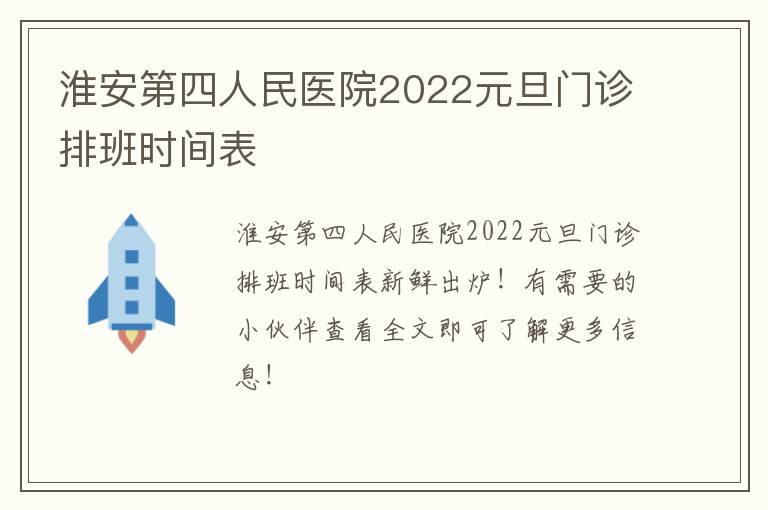 淮安第四人民医院2022元旦门诊排班时间表

淮安第四人民医院2022元旦门诊排班时间表新鲜出炉！有需要的小伙伴查看全文即可了解更多信息！